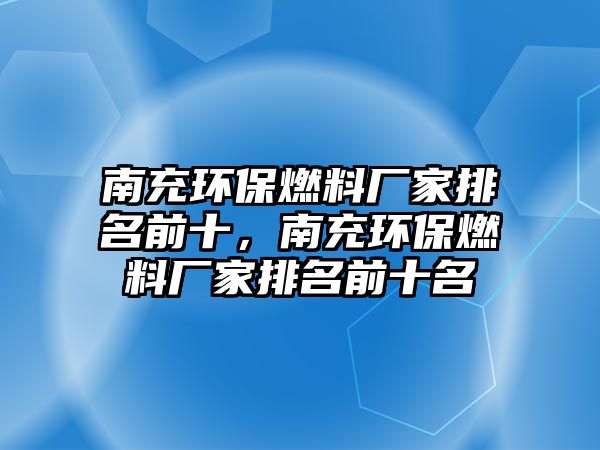 南充环保燃料厂家排名前十，南充环保燃料厂家排名前十名